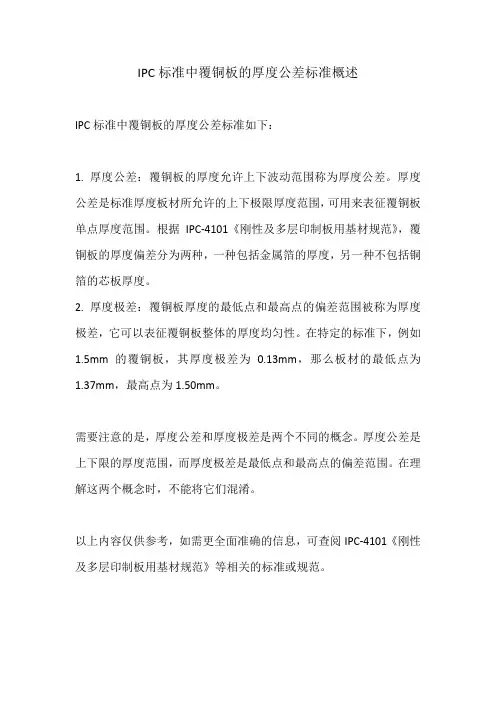 IPC 标准中覆铜板的厚度公差标准概述

IPC 标准中覆铜板的厚度公差标准如下：

1. 厚度公差：覆铜板的厚度允许上下波动范围称为厚度公差。厚度公差是标准厚度板材所允许的上下极限厚度范围，可用来表征覆铜板单点厚度范围。根据 IPC-4101《刚性及多层印制板用基材规范》，覆铜板的厚度偏差分为两种，一种包括金属箔的厚度，另一种不包括铜箔的芯板厚度。
2. 厚度极差：覆铜板厚度的最低点和最高点的偏差范围被称为厚度极差，它可以表征覆铜板整体的厚度均匀性。在特定的标准下，例如 1.5mm 的覆铜板，其厚度极差为 0.13mm，那么板材的最低点为 1.37mm，最高点为 1.50mm。

需要注意的是，厚度公差和厚度极差是两个不同的概念。厚度公差是上下限的厚度范围，而厚度极差是最低点和最高点的偏差范围。在理解这两个概念时，不能将它们混淆。

以上内容仅供参考，如需更全面准确的信息，可查阅 IPC-4101《刚性及多层印制板用基材规范》等相关的标准或规范。